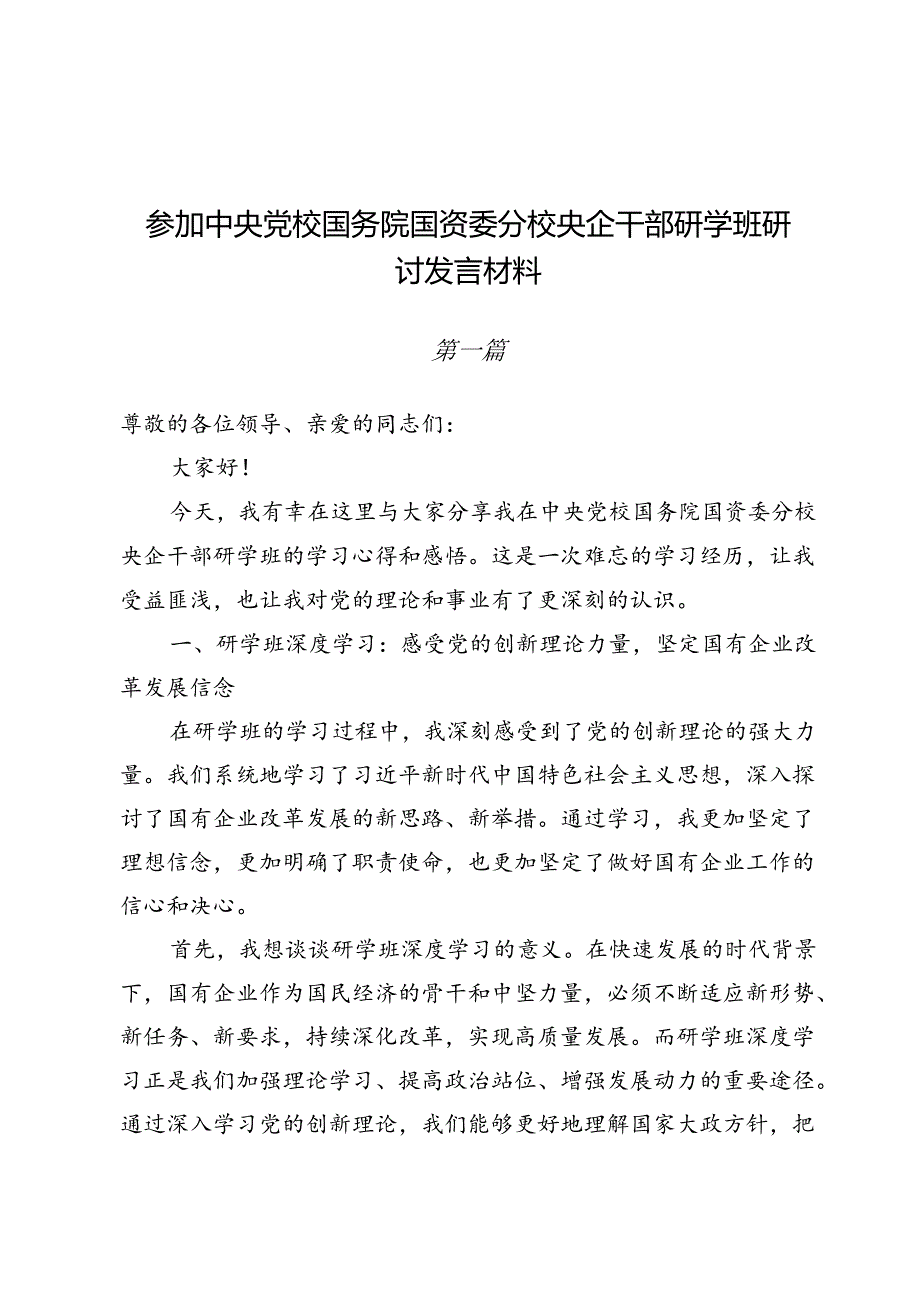 参加中央党校国务院国资委分校央企干部研学班研讨发言材料

第一篇

尊敬的各位领导、亲爱的同志们：

大家好！

今天，我有幸在这里与大家分享我在中央党校国务院国资委分校央企干部研学班的学习心得和感悟。这是一次难忘的学习经历，让我受益匪浅，也让我对党的理论和事业有了更深刻的认识。

一、研学班深度学习：感受党的创新理论力量，坚定国有企业改革发展信念

在研学班的学习过程中，我深刻感受到了党的创新理论的强大力量。我们系统地学习了习近平新时代中国特色社会主义思想，深入探讨了国有企业改革发展的新思路、新举措。通过学习，我更加坚定了理想信念，更加明确了职责使命，也更加坚定了做好国有企业工作的信心和决心。

首先，我想谈谈研学班深度学习的意义。在快速发展的时代背景下，国有企业作为国民经济的骨干和中坚力量，必须不断适应新形势、新任务、新要求，持续深化改革，实现高质量发展。而研学班深度学习正是我们加强理论学习、提高政治站位、增强发展动力的重要途径。通过深入学习党的创新理论，我们能够更好地理解国家大政方针，把